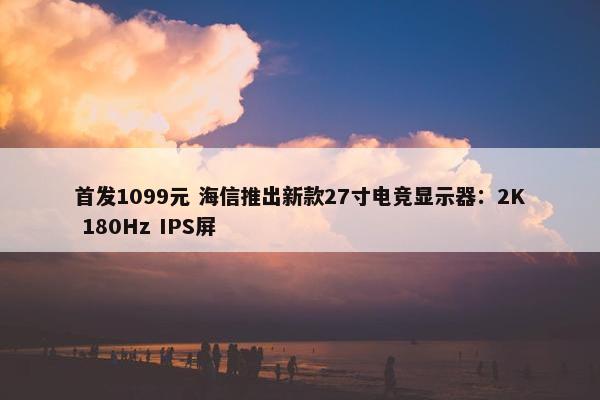 首发1099元 海信推出新款27寸电竞显示器：2K 180Hz IPS屏